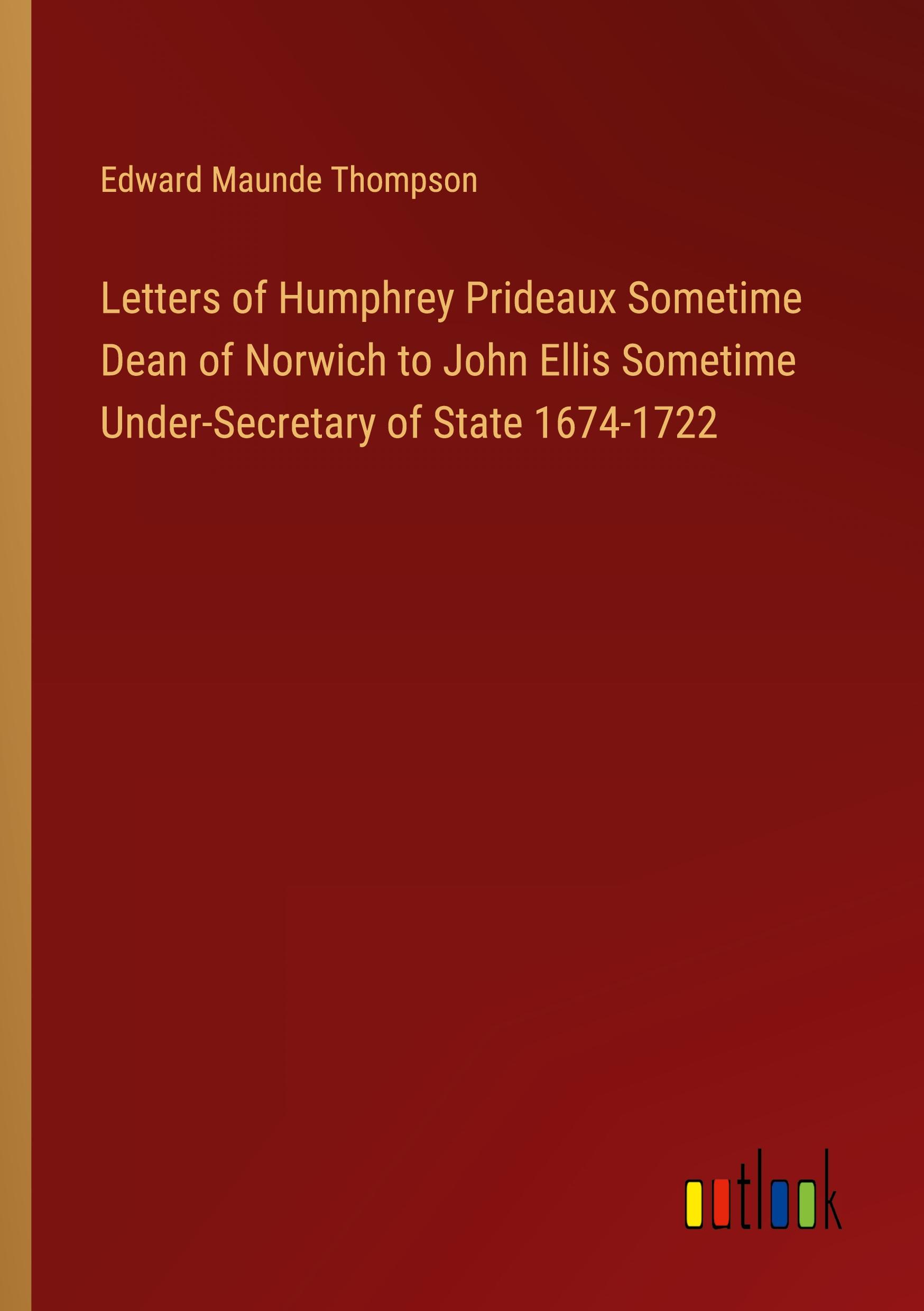 Edward Maunde Thompson

Letters of Humphrey Prideaux Sometime Dean of Norwich to John Ellis Sometime Under-Secretary of State 1674-1722

outlook